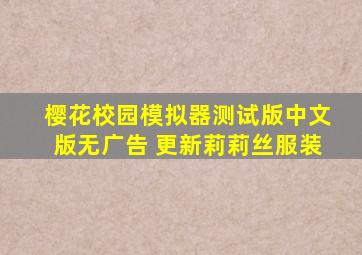 樱花校园模拟器测试版中文版无广告 更新莉莉丝服装